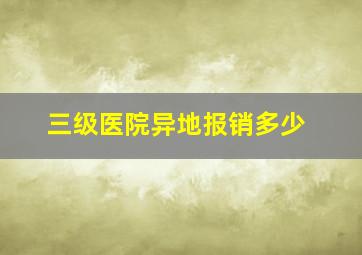 三级医院异地报销多少